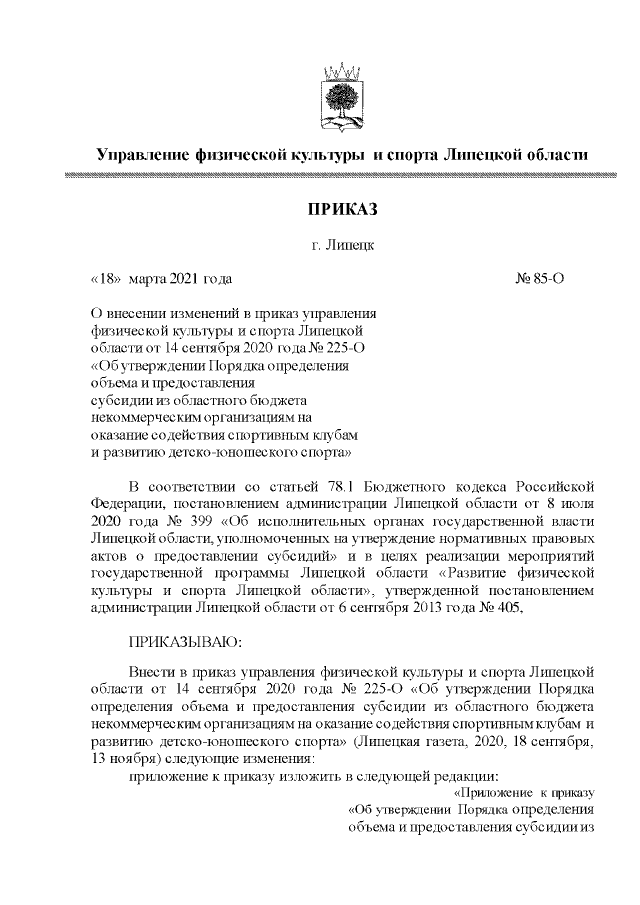 Управление физической культуры и спорта Липецкой области

ПРИКАЗ

г. Липецк

«18» марта 2021 года

№ 85-О

О внесении изменений в приказ управления физической культуры и спорта Липецкой области от 14 сентября 2020 года № 225-О «Об утверждении Порядка определения объема и предоставления субсидии из областного бюджета некоммерческим организациям на оказание содействия спортивным клубам и развитию детско-юношеского спорта»

В соответствии со статьей 78.1 Бюджетного кодекса Российской Федерации, постановлением администрации Липецкой области от 8 июля 2020 года № 399 «Об исполнительных органах государственной власти Липецкой области, уполномоченных на утверждение нормативных правовых актов о предоставлении субсидий» и в целях реализации мероприятий государственной программы Липецкой области «Развитие физической культуры и спорта Липецкой области», утвержденной постановлением администрации Липецкой области от 6 сентября 2013 года № 405,

ПРИКАЗЫВАЮ:

Внести в приказ управления физической культуры и спорта Липецкой области от 14 сентября 2020 года № 225-О «Об утверждении Порядка определения объема и предоставления субсидии из областного бюджета некоммерческим организациям на оказание содействия спортивным клубам и развитию детско-юношеского спорта» (Липецкая газета, 2020, 18 сентября, 13 ноября) следующие изменения:

приложение к приказу изложить в следующей редакции:

«Приложение к приказу «Об утверждении Порядка определения объема и предоставления субсидии из